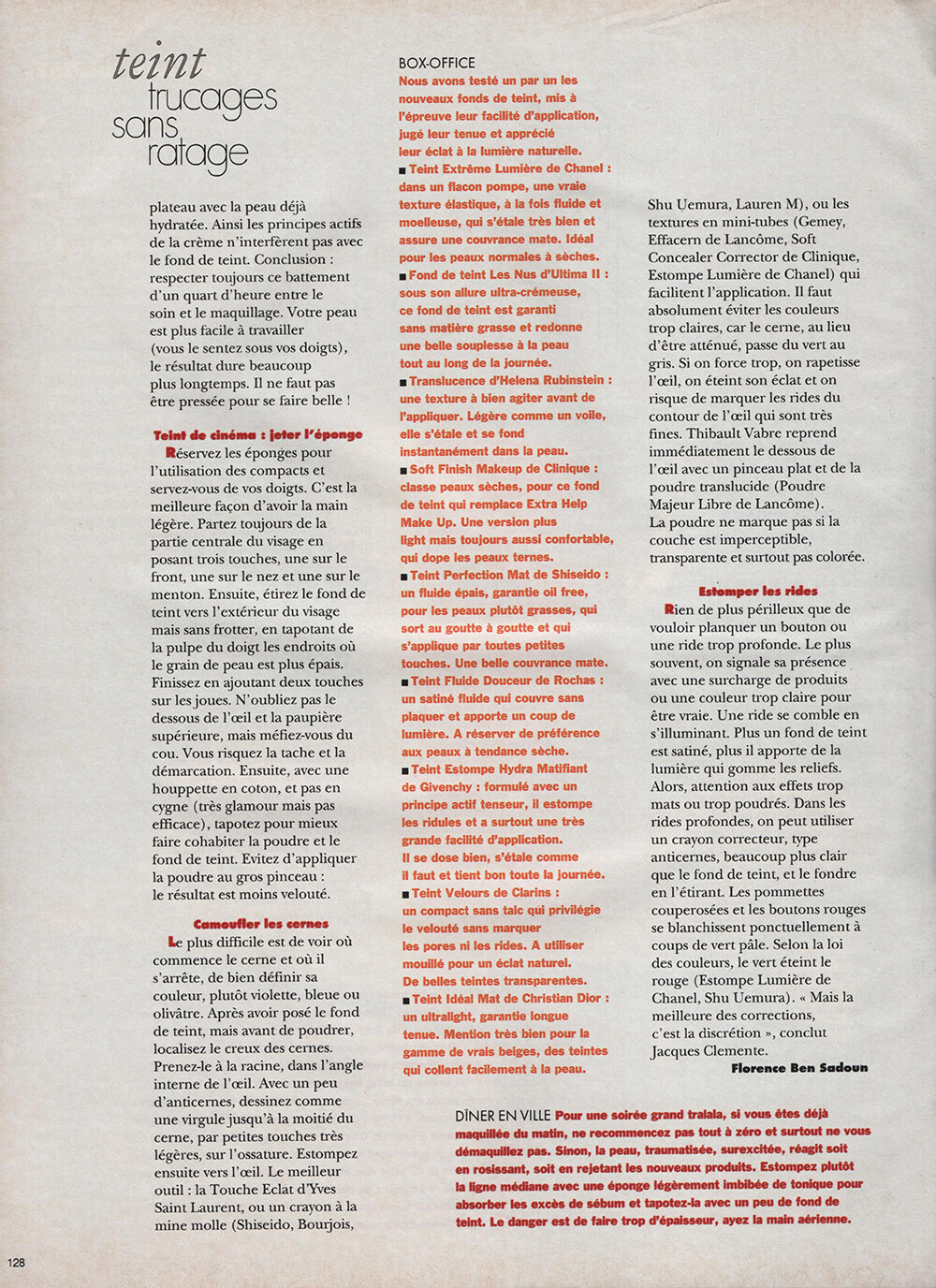 teint
trucages
sans
ratage

plateau avec la peau déjà hydratée. Ainsi les principes actifs de la crème n'interfèrent pas avec le fond de teint. Conclusion : respecter toujours ce battement d'un quart d'heure entre le soin et le maquillage. Votre peau est plus facile à travailler (vous le sentez sous vos doigts), le résultat dure beaucoup plus longtemps. Il ne faut pas être pressée pour se faire belle !

Teint de cinéma : jeter l'éponge
Réservez les éponges pour l'utilisation des compacts et servez-vous de vos doigts. C'est la meilleure façon d'avoir la main légère. Partez toujours de la partie centrale du visage en posant trois touches, une sur le front, une sur le nez et une sur le menton. Ensuite, étirez le fond de teint vers l'extérieur du visage mais sans frotter, en tapotant de la pulpe du doigt les endroits où le grain de peau est plus épais. Finissez en ajoutant deux touches sur les joues. N'oubliez pas le dessous de l'œil et la paupière supérieure, mais méfiez-vous du cou. Vous risquez la tache et la démarcation. Ensuite, avec une houppette en coton, et pas en cygne (très glamour mais pas efficace), tapotez pour mieux faire cohabiter la poudre et le fond de teint. Evitez d'appliquer la poudre au gros pinceau : le résultat est moins velouté.

Camoufler les cernes
Le plus difficile est de voir où commence le cerne et où il s'arrête, de bien définir sa couleur, plutôt violette, bleue ou olivâtre. Après avoir posé le fond de teint, mais avant de poudrer, localisez le creux des cernes. Prenez-le à la racine, dans l'angle interne de l'œil. Avec un peu d'anticernes, dessinez comme une virgule jusqu'à la moitié du cerne, par petites touches très légères, sur l'ossature. Estompez ensuite vers l'œil. Le meilleur outil : la Touche Eclat d'Yves Saint Laurent, ou un crayon à la mine molle (Shiseido, Bourjois,

BOX-OFFICE
Nous avons testé un par un les nouveaux fonds de teint, mis à l'épreuve leur facilité d'application, jugé leur tenue et apprécié leur éclat à la lumière naturelle.
■ Teint Extrême Lumière de Chanel : dans un flacon pompe, une vraie texture élastique, à la fois fluide et moelleuse, qui s'étale très bien et assure une couvrance mate. Idéal pour les peaux normales à sèches.
■ Fond de teint Les Nus d'Ultima II : sous son allure ultra-crémeuse, ce fond de teint est garanti sans matière grasse et redonne une belle souplesse à la peau tout au long de la journée.
■ Translucence d'Helena Rubinstein : une texture à bien agiter avant de l'appliquer. Légère comme un voile, elle s'étale et se fond instantanément dans la peau.
■ Soft Finish Makeup de Clinique : classe peaux sèches, pour ce fond de teint qui remplace Extra Help Make Up. Une version plus light mais toujours aussi confortable, qui dope les peaux ternes.
■ Teint Perfection Mat de Shiseido : un fluide épais, garantie oil free, pour les peaux plutôt grasses, qui sort au goutte à goutte et qui s'applique par toutes petites touches. Une belle couvrance mate.
■ Teint Fluide Douceur de Rochas : un satiné fluide qui couvre sans plaquer et apporte un coup de lumière. A réserver de préférence aux peaux à tendance sèche.
■ Teint Estompe Hydra Matifiant de Givenchy : formulé avec un principe actif tenseur, il estompe les ridules et a surtout une très grande facilité d'application. Il se dose bien, s'étale comme il faut et tient bon toute la journée.
■ Teint Velours de Clarins : un compact sans talc qui privilégie le velouté sans marquer les pores ni les rides. A utiliser mouillé pour un éclat naturel. De belles teintes transparentes.
■ Teint Idéal Mat de Christian Dior : un ultralight, garantie longue tenue. Mention très bien pour la gamme de vrais beiges, des teintes qui collent facilement à la peau.

Shu Uemura, Lauren M), ou les textures en mini-tubes (Gemey, Effacern de Lancôme, Soft Concealer Corrector de Clinique, Estompe Lumière de Chanel) qui facilitent l'application. Il faut absolument éviter les couleurs trop claires, car le cerne, au lieu d'être atténué, passe du vert au gris. Si on force trop, on rapetisse l'œil, on éteint son éclat et on risque de marquer les rides du contour de l'œil qui sont très fines. Thibault Vabre reprend immédiatement le dessous de l'œil avec un pinceau plat et de la poudre translucide (Poudre Majeur Libre de Lancôme). La poudre ne marque pas si la couche est imperceptible, transparente et surtout pas colorée.

Estomper les rides
Rien de plus périlleux que de vouloir planquer un bouton ou une ride trop profonde. Le plus souvent, on signale sa présence avec une surcharge de produits ou une couleur trop claire pour être vraie. Une ride se comble en s'illuminant. Plus un fond de teint est satiné, plus il apporte de la lumière qui gomme les reliefs. Alors, attention aux effets trop mats ou trop poudrés. Dans les rides profondes, on peut utiliser un crayon correcteur, type anticernes, beaucoup plus clair que le fond de teint, et le fondre en l'étirant. Les pommettes couperosées et les boutons rouges se blanchissent ponctuellement à coups de vert pâle. Selon la loi des couleurs, le vert éteint le rouge (Estompe Lumière de Chanel, Shu Uemura). « Mais la meilleure des corrections, c'est la discrétion », conclut Jacques Clemente.
Florence Ben Sadoun

DÎNER EN VILLE Pour une soirée grand tralala, si vous êtes déjà maquillée du matin, ne recommencez pas tout à zéro et surtout ne vous démaquillez pas. Sinon, la peau, traumatisée, surexcitée, réagit soit en rosissant, soit en rejetant les nouveaux produits. Estompez plutôt la ligne médiane avec une éponge légèrement imbibée de tonique pour absorber les excès de sébum et tapotez-la avec un peu de fond de teint. Le danger est de faire trop d'épaisseur, ayez la main aérienne.

128